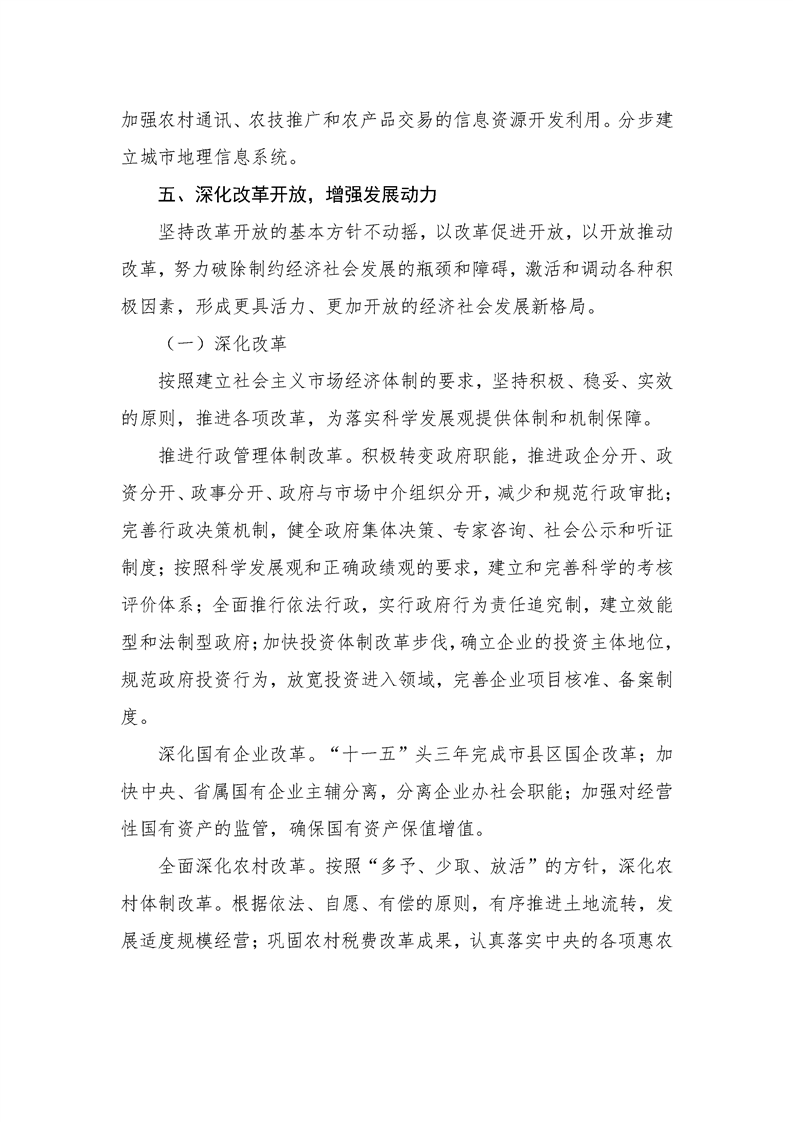 加强农村通讯、农技推广和农产品交易的信息资源开发利用。分步建立城市地理信息系统。

五、深化改革开放，增强发展动力

坚持改革开放的基本方针不动摇，以改革促进开放，以开放推动改革，努力破除制约经济社会发展的瓶颈和障碍，激活和调动各种积极因素，形成更具活力、更加开放的经济社会发展新格局。

（一）深化改革

按照建立社会主义市场经济体制的要求，坚持积极、稳妥、实效的原则，推进各项改革，为落实科学发展观提供体制和机制保障。

推进行政管理体制改革。积极转变政府职能，推进政企分开、政资分开、政事分开、政府与市场中介组织分开，减少和规范行政审批；完善行政决策机制，健全政府集体决策、专家咨询、社会公示和听证制度；按照科学发展观和正确政绩观的要求，建立和完善科学的考核评价体系；全面推行依法行政，实行政府行为责任追究制，建立效能型和法制型政府；加快投资体制改革步伐，确立企业的投资主体地位，规范政府投资行为，放宽投资进入领域，完善企业项目核准、备案制度。

深化国有企业改革。“十一五”头三年完成市县区国企改革；加快中央、省属国有企业主辅分离，分离企业办社会职能；加强对经营性国有资产的监管，确保国有资产保值增值。

全面深化农村改革。按照“多予、少取、放活”的方针，深化农村体制改革。根据依法、自愿、有偿的原则，有序推进土地流转，发展适度规模经营；巩固农村税费改革成果，认真落实中央的各项惠农